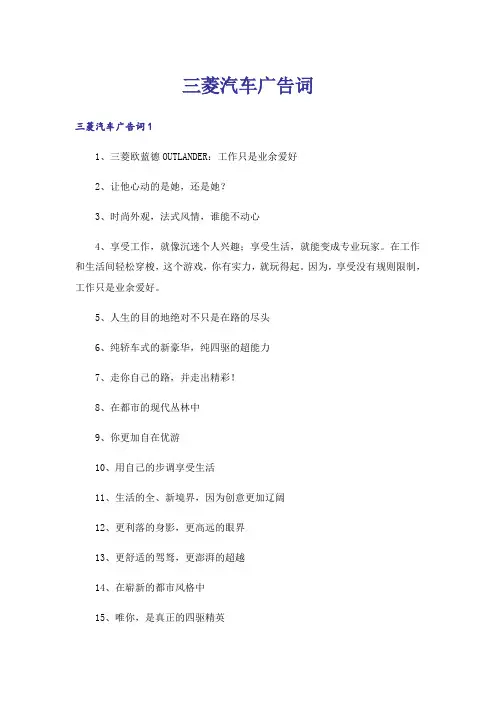 三菱汽车广告词

三菱汽车广告词1

1、三菱欧蓝德 OUTLANDER：工作只是业余爱好

2、让他心动的是她，还是她？

3、时尚外观，法式风情，谁能不动心

4、享受工作，就像沉迷个人兴趣；享受生活，就能变成专业玩家。在工作和生活间轻松穿梭，这个游戏，你有实力，就玩得起。因为，享受没有规则限制，工作只是业余爱好。

5、人生的目的地绝对不只是在路的尽头

6、纯轿车式的新豪华，纯四驱的超能力

7、走你自己的路，并走出精彩！

8、在都市的现代丛林中

9、你更加自在优游

10、用自己的步调享受生活

11、生活的全、新境界，因为创意更加辽阔

12、更利落的身影，更高远的眼界

13、更舒适的驾驽，更澎湃的超越

14、在崭新的都市风格中

15、唯你，是真正的四驱精英